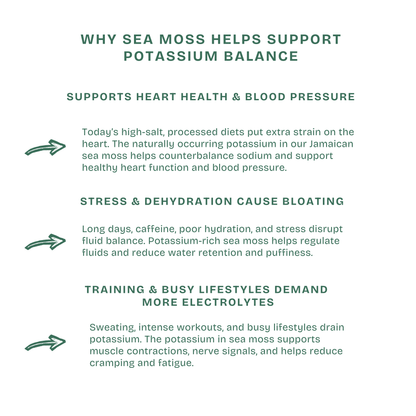 WHY SEA MOSS HELPS SUPPORT POTASSIUM BALANCE

SUPPORTS HEART HEALTH & BLOOD PRESSURE

Today's high-salt, processed diets put extra strain on the heart. The naturally occurring potassium in our Jamaican sea moss helps counterbalance sodium and support healthy heart function and blood pressure.

STRESS & DEHYDRATION CAUSE BLOATING

Long days, caffeine, poor hydration, and stress disrupt fluid balance. Potassium-rich sea moss helps regulate fluids and reduce water retention and puffiness.

TRAINING & BUSY LIFESTYLES DEMAND MORE ELECTROLYTES

Sweating, intense workouts, and busy lifestyles drain potassium. The potassium in sea moss supports muscle contractions, nerve signals, and helps reduce cramping and fatigue.